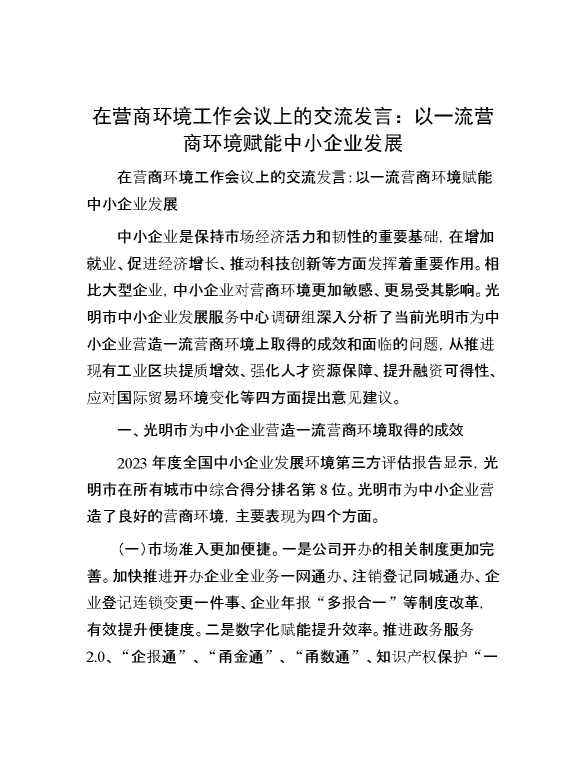 在营商环境工作会议上的交流发言：以一流营商环境赋能中小企业发展

在营商环境工作会议上的交流发言：以一流营商环境赋能中小企业发展

中小企业是保持市场经济活力和韧性的重要基础，在增加就业、促进经济增长、推动科技创新等方面发挥着重要作用。相比大型企业，中小企业对营商环境更加敏感、更易受其影响。光明市中小企业发展服务中心调研组深入分析了当前光明市为中小企业营造一流营商环境上取得的成效和面临的问题，从推进现有工业区块提质增效、强化人才资源保障、提升融资可得性、应对国际贸易环境变化等四方面提出意见建议。

一、光明市为中小企业营造一流营商环境取得的成效

2023 年度全国中小企业发展环境第三方评估报告显示，光明市在所有城市中综合得分排名第 8 位。光明市为中小企业营造了良好的营商环境，主要表现为四个方面。

（一）市场准入更加便捷。一是公司开办的相关制度更加完善。加快推进开办企业全业务一网通办、注销登记同城通办、企业登记连锁变更一件事、企业年报“多报合一”等制度改革，有效提升便捷度。二是数字化赋能提升效率。推进政务服务 2.0、“企报通”、“甬金通”、“甬数通”、知识产权保护“一